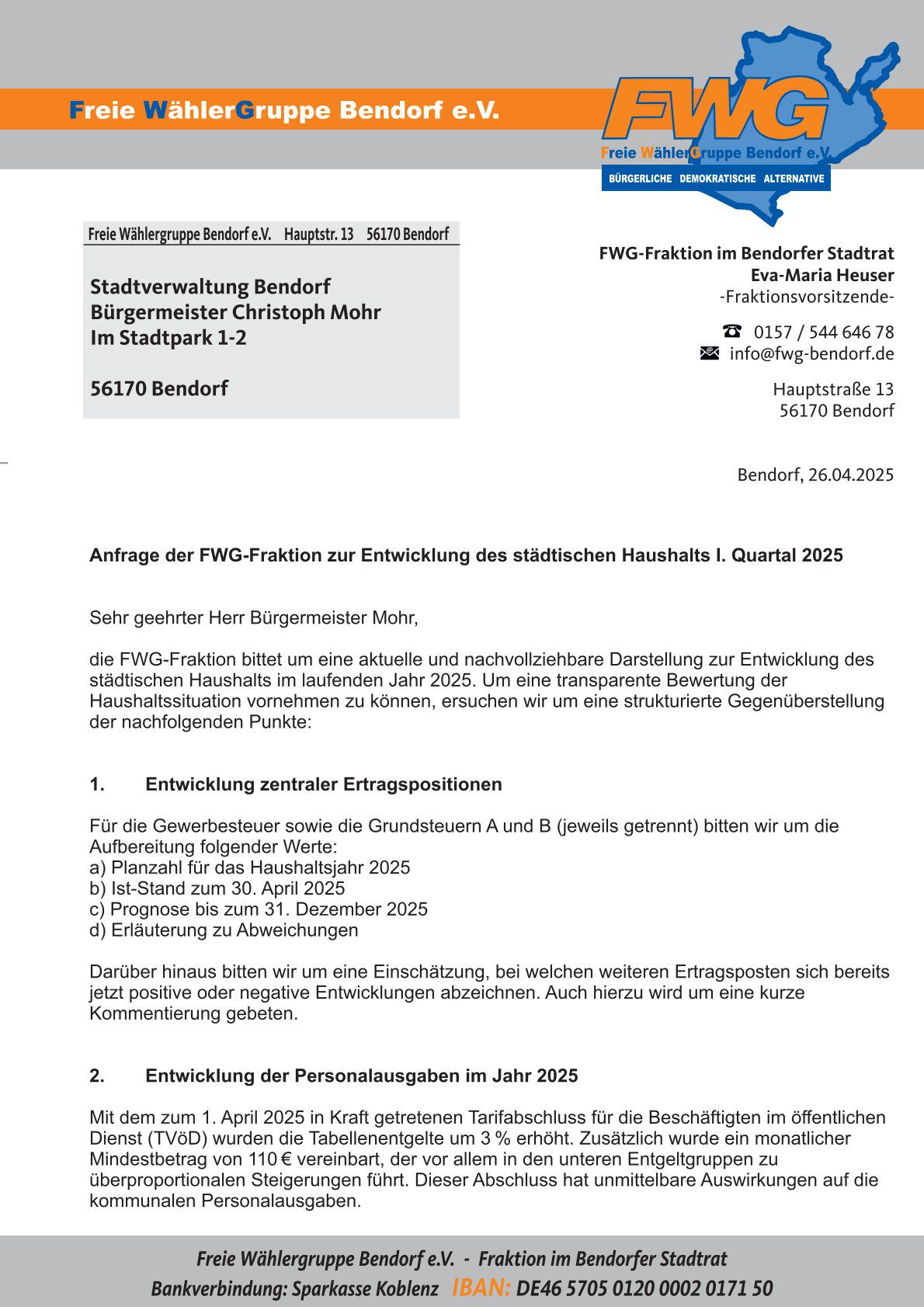 Freie WählerGruppe Bendorf e.V.

FWG
Freie WählerGruppe Bendorf e.V.
BÜRGERLICHE DEMOKRATISCHE ALTERNATIVE

Freie Wählergruppe Bendorf e.V. Hauptstr. 13 56170 Bendorf

Stadtverwaltung Bendorf
Bürgermeister Christoph Mohr
Im Stadtpark 1-2

56170 Bendorf

FWG-Fraktion im Bendorfer Stadtrat
Eva-Maria Heuser
-Fraktionsvorsitzende-

0157 / 544 646 78
info@fwg-bendorf.de

Hauptstraße 13
56170 Bendorf

Bendorf, 26.04.2025

Anfrage der FWG-Fraktion zur Entwicklung des städtischen Haushalts I. Quartal 2025

Sehr geehrter Herr Bürgermeister Mohr,

die FWG-Fraktion bittet um eine aktuelle und nachvollziehbare Darstellung zur Entwicklung des städtischen Haushalts im laufenden Jahr 2025. Um eine transparente Bewertung der Haushaltssituation vornehmen zu können, ersuchen wir um eine strukturierte Gegenüberstellung der nachfolgenden Punkte:

1. Entwicklung zentraler Ertragspositionen

Für die Gewerbesteuer sowie die Grundsteuern A und B (jeweils getrennt) bitten wir um die Aufbereitung folgender Werte:
a) Planzahl für das Haushaltsjahr 2025
b) Ist-Stand zum 30. April 2025
c) Prognose bis zum 31. Dezember 2025
d) Erläuterung zu Abweichungen

Darüber hinaus bitten wir um eine Einschätzung, bei welchen weiteren Ertragsposten sich bereits jetzt positive oder negative Entwicklungen abzeichnen. Auch hierzu wird um eine kurze Kommentierung gebeten.

2. Entwicklung der Personalausgaben im Jahr 2025

Mit dem zum 1. April 2025 in Kraft getretenen Tarifabschluss für die Beschäftigten im öffentlichen Dienst (TVöD) wurden die Tabellenentgelte um 3 % erhöht. Zusätzlich wurde ein monatlicher Mindestbetrag von 110 € vereinbart, der vor allem in den unteren Entgeltgruppen zu überproportionalen Steigerungen führt. Dieser Abschluss hat unmittelbare Auswirkungen auf die kommunalen Personalausgaben.

Freie Wählergruppe Bendorf e.V. - Fraktion im Bendorfer Stadtrat
Bankverbindung: Sparkasse Koblenz IBAN: DE46 5705 0120 0002 0171 50